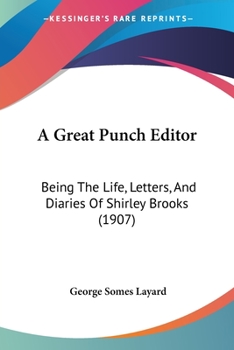 —KESSINGER'S RARE REPRINTS—

A Great Punch Editor

Being The Life, Letters, And Diaries Of Shirley Brooks (1907)

George Somes Layard